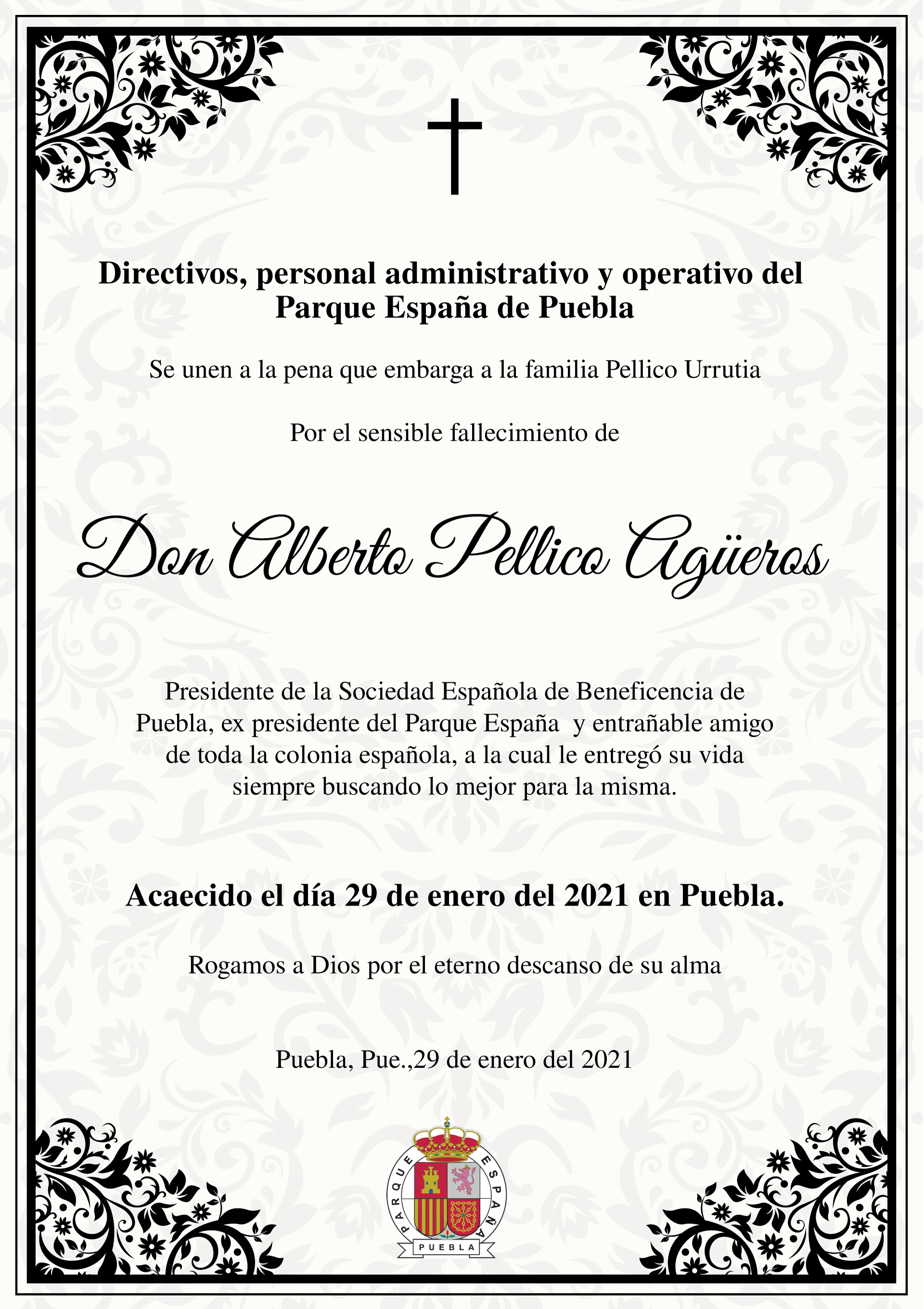 Directivos, personal administrativo y operativo del Parque España de Puebla

Se unen a la pena que embarga a la familia Pellico Urrutia

Por el sensible fallecimiento de

Don Alberto Pellico Agüeros

Presidente de la Sociedad Española de Beneficencia de Puebla, ex presidente del Parque España y entrañable amigo de toda la colonia española, a la cual le entregó su vida siempre buscando lo mejor para la misma.

Acaecido el día 29 de enero del 2021 en Puebla.

Rogamos a Dios por el eterno descanso de su alma

Puebla, Pue.,29 de enero del 2021

PARQUE ESPAÑA
PUEBLA